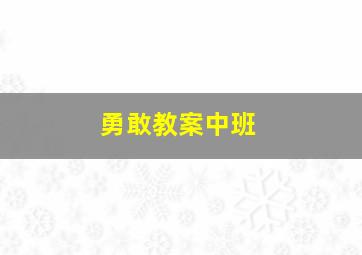 勇敢教案中班